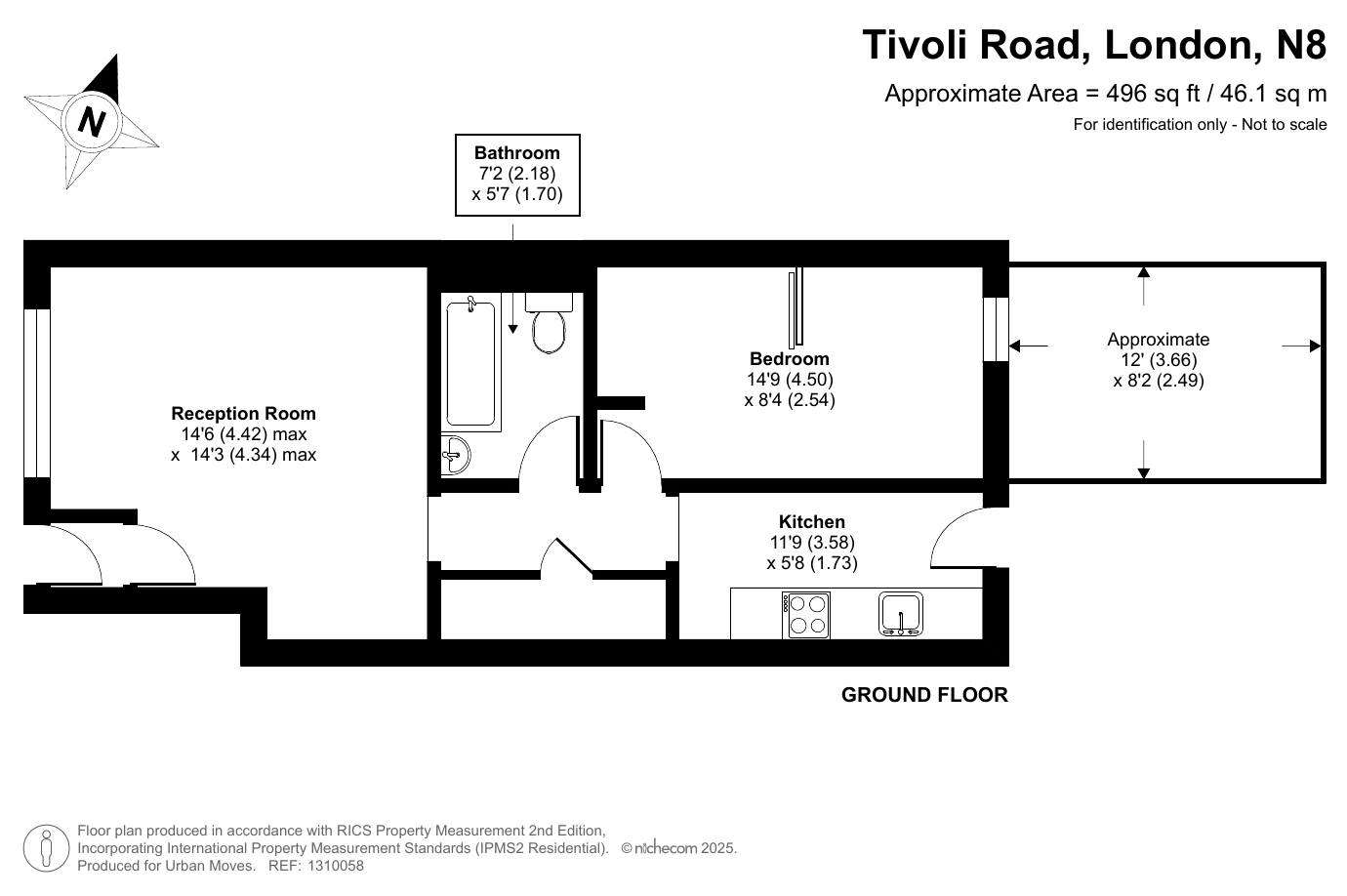 Tivoli Road, London, N8

Approximate Area = 496 sq ft / 46.1 sq m

For identification only - Not to scale

N

Bathroom
7'2 (2.18)
x 5'7 (1.70)

Reception Room
14'6 (4.42) max
x 14'3 (4.34) max

Bedroom
14'9 (4.50)
x 8'4 (2.54)

Approximate
12' (3.66)
x 8'2 (2.49)

Kitchen
11'9 (3.58)
x 5'8 (1.73)

GROUND FLOOR

Floor plan produced in accordance with RICS Property Measurement 2nd Edition, Incorporating International Property Measurement Standards (IPMS2 Residential). © nichecom 2025. Produced for Urban Moves. REF: 1310058